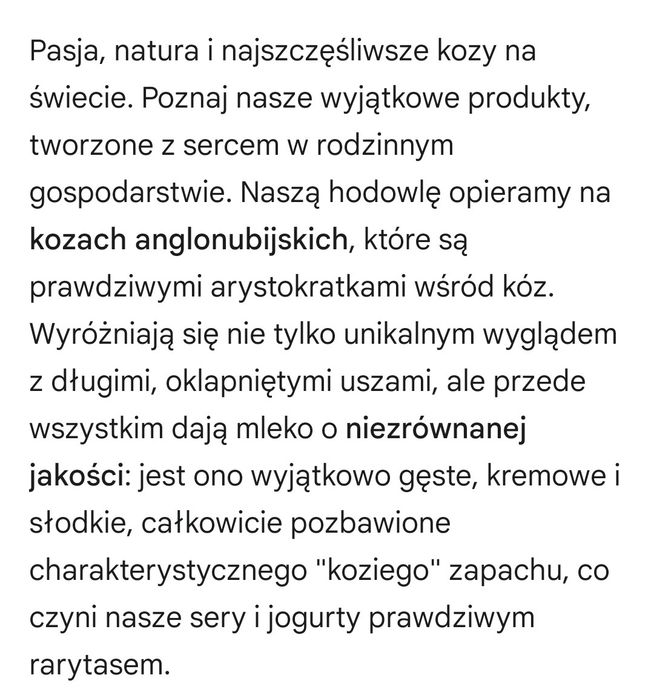 Pasja, natura i najszczęśliwsze kozy na świecie. Poznaj nasze wyjątkowe produkty, tworzone z sercem w rodzinnym gospodarstwie. Naszą hodowlę opieramy na kozach anglonubijskich, które są prawdziwymi arystokratkami wśród kóz. Wyróżniają się nie tylko unikalnym wyglądem z długimi, oklapniętymi uszami, ale przede wszystkim dają mleko o niezrównanej jakości: jest ono wyjątkowo gęste, kremowe i słodkie, całkowicie pozbawione charakterystycznego "koziego" zapachu, co czyni nasze sery i jogurty prawdziwym rarytasem.